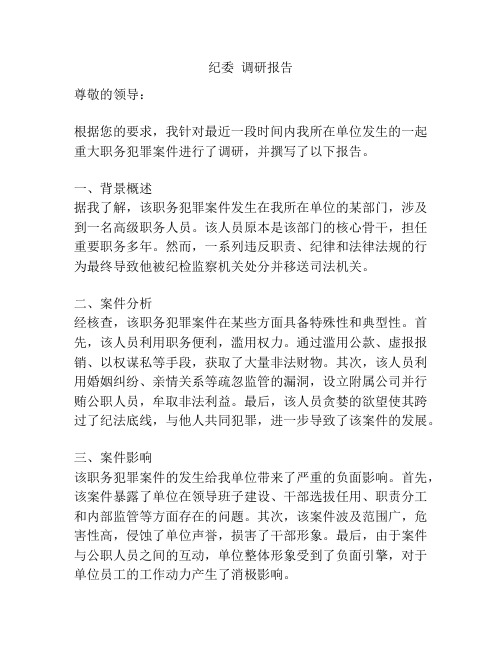 纪委 调研报告

尊敬的领导：

根据您的要求，我针对最近一段时间内我所在单位发生的一起重大职务犯罪案件进行了调研，并撰写了以下报告。

一、背景概述
据我了解，该职务犯罪案件发生在我所在单位的某部门，涉及到一名高级职务人员。该人员原本是该部门的核心骨干，担任重要职务多年。然而，一系列违反职责、纪律和法律法规的行为最终导致他被纪检监察机关处分并移送司法机关。

二、案件分析
经核查，该职务犯罪案件在某些方面具备特殊性和典型性。首先，该人员利用职务便利，滥用权力。通过滥用公款、虚报报销、以权谋私等手段，获取了大量非法财物。其次，该人员利用婚姻纠纷、亲情关系等疏忽监管的漏洞，设立附属公司并行贿公职人员，牟取非法利益。最后，该人员贪婪的欲望使其跨过了纪法底线，与他人共同犯罪，进一步导致了该案件的发展。

三、案件影响
该职务犯罪案件的发生给我单位带来了严重的负面影响。首先，该案件暴露了单位在领导班子建设、干部选拔任用、职责分工和内部监管等方面存在的问题。其次，该案件波及范围广，危害性高，侵蚀了单位声誉，损害了干部形象。最后，由于案件与公职人员之间的互动，单位整体形象受到了负面引擎，对于单位员工的工作动力产生了消极影响。